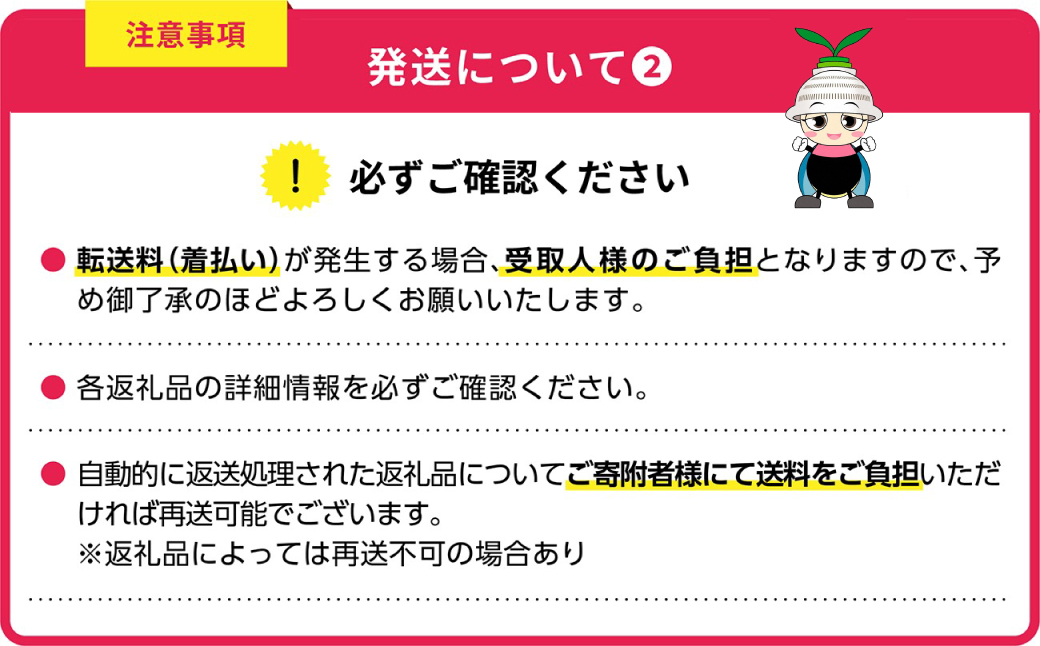 注意事項

発送について❷

!

必ずご確認ください

● 転送料(着払い)が発生する場合、受取人様のご負担となりますので、予め御了承のほどよろしくお願いいたします。

● 各返礼品の詳細情報を必ずご確認ください。

● 自動的に返送処理された返礼品についてご寄附者様にて送料をご負担いただければ再送可能でございます。
※返礼品によっては再送不可の場合あり